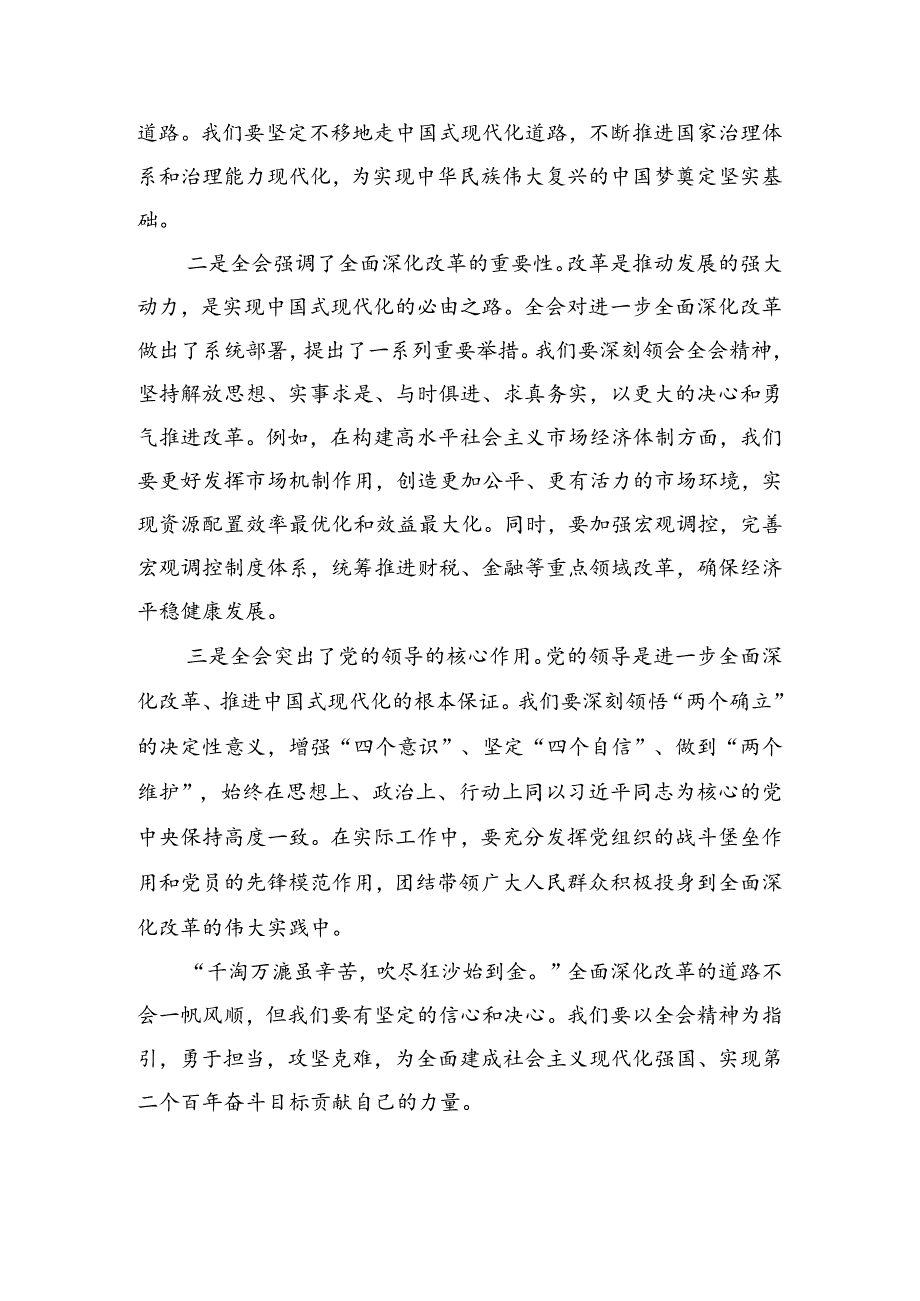 道路。我们要坚定不移地走中国式现代化道路，不断推进国家治理体系和治理能力现代化，为实现中华民族伟大复兴的中国梦奠定坚实基础。

二是全会强调了全面深化改革的重要性。改革是推动发展的强大动力，是实现中国式现代化的必由之路。全会对进一步全面深化改革做出了系统部署，提出了一系列重要举措。我们要深刻领会全会精神，坚持解放思想、实事求是、与时俱进、求真务实，以更大的决心和勇气推进改革。例如，在构建高水平社会主义市场经济体制方面，我们要更好发挥市场机制作用，创造更加公平、更有活力的市场环境，实现资源配置效率最优化和效益最大化。同时，要加强宏观调控，完善宏观调控制度体系，统筹推进财税、金融等重点领域改革，确保经济平稳健康发展。

三是全会突出了党的领导的核心作用。党的领导是进一步全面深化改革、推进中国式现代化的根本保证。我们要深刻领悟“两个确立”的决定性意义，增强“四个意识”、坚定“四个自信”、做到“两个维护”，始终在思想上、政治上、行动上同以习近平同志为核心的党中央保持高度一致。在实际工作中，要充分发挥党组织的战斗堡垒作用和党员的先锋模范作用，团结带领广大人民群众积极投身到全面深化改革的伟大实践中。

“千淘万漉虽辛苦，吹尽狂沙始到金。”全面深化改革的道路不会一帆风顺，但我们要有坚定的信心和决心。我们要以全会精神为指引，勇于担当，攻坚克难，为全面建成社会主义现代化强国、实现第二个百年奋斗目标贡献自己的力量。